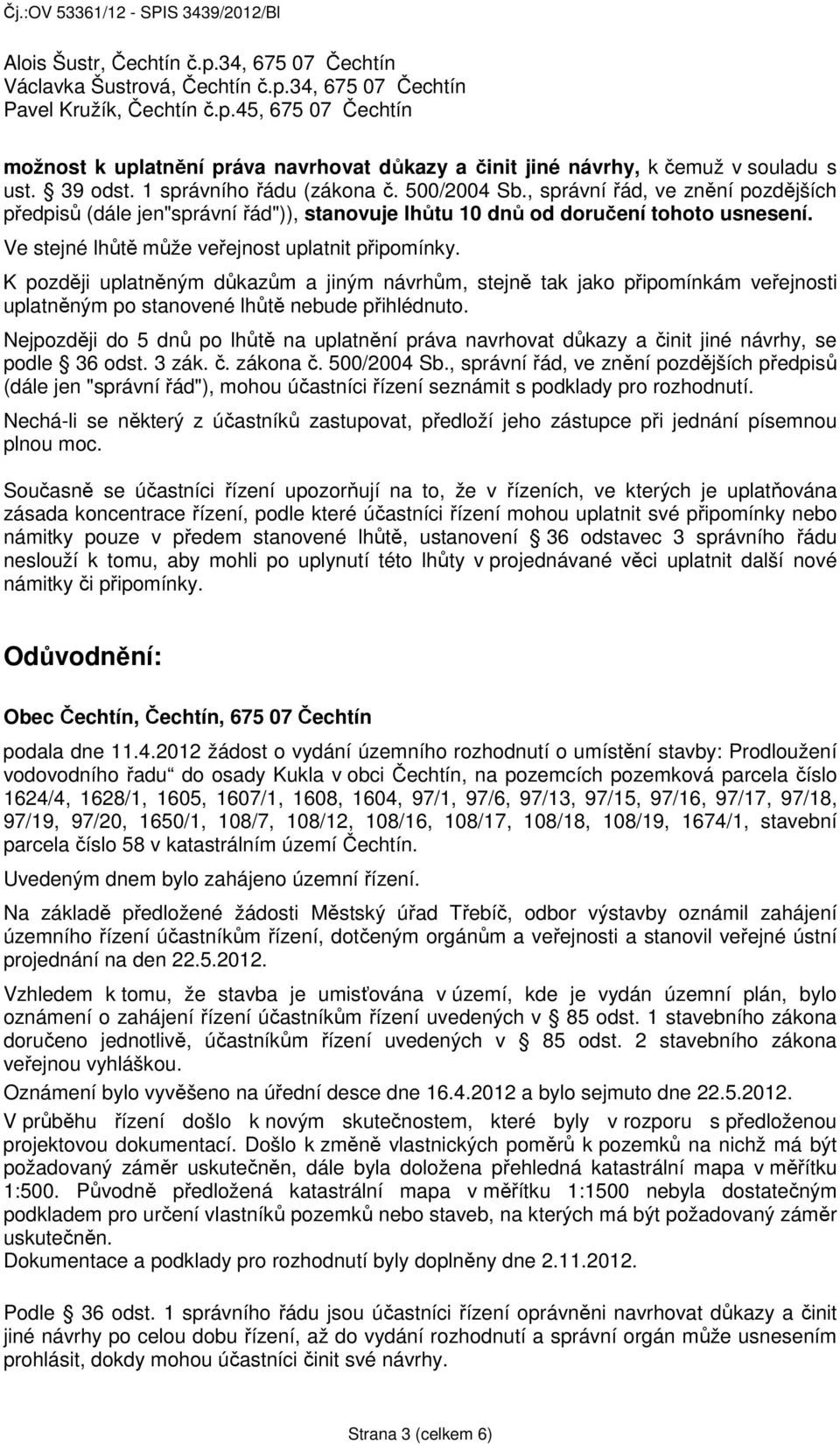 Čj.:OV 53361/12 - SPIS 3439/2012/Bl

Alois Šustr, Čechtín č.p.34, 675 07 Čechtín
Václavka Šustrová, Čechtín č.p.34, 675 07 Čechtín
Pavel Kružík, Čechtín č.p.45, 675 07 Čechtín

možnost k uplatnění práva navrhovat důkazy a činit jiné návrhy, k čemuž v souladu s ust. § 39 odst. 1 správního řádu (zákona č. 500/2004 Sb., správní řád, ve znění pozdějších předpisů (dále jen"správní řád")), stanovuje lhůtu 10 dnů od doručení tohoto usnesení.

Ve stejné lhůtě může veřejnost uplatnit připomínky.

K později uplatněným důkazům a jiným návrhům, stejně tak jako připomínkám veřejnosti uplatněným po stanovené lhůtě nebude přihlédnuto.

Nejpozději do 5 dnů po lhůtě na uplatnění práva navrhovat důkazy a činit jiné návrhy, se podle § 36 odst. 3 zák. č. zákona č. 500/2004 Sb., správní řád, ve znění pozdějších předpisů (dále jen "správní řád"), mohou účastníci řízení seznámit s podklady pro rozhodnutí.

Nechá-li se některý z účastníků zastupovat, předloží jeho zástupce při jednání písemnou plnou moc.

Současně se účastníci řízení upozorňují na to, že v řízeních, ve kterých je uplatňována zásada koncentrace řízení, podle které účastníci řízení mohou uplatnit své připomínky nebo námitky pouze v předem stanovené lhůtě, ustanovení § 36 odstavec 3 správního řádu neslouží k tomu, aby mohli po uplynutí této lhůty v projednávané věci uplatnit další nové námitky či připomínky.

Odůvodnění:

Obec Čechtín, Čechtín, 675 07 Čechtín

podala dne 11.4.2012 žádost o vydání územního rozhodnutí o umístění stavby: Prodloužení vodovodního řadu“ do osady Kukla v obci Čechtín, na pozemcích pozemková parcela číslo 1624/4, 1628/1, 1605, 1607/1, 1608, 1604, 97/1, 97/6, 97/13, 97/15, 97/16, 97/17, 97/18, 97/19, 97/20, 1650/1, 108/7, 108/12, 108/16, 108/17, 108/18, 108/19, 1674/1, stavební parcela číslo 58 v katastrálním území Čechtín.

Uvedeným dnem bylo zahájeno územní řízení.

Na základě předložené žádosti Městský úřad Třebíč, odbor výstavby oznámil zahájení územního řízení účastníkům řízení, dotčeným orgánům a veřejnosti a stanovil veřejné ústní projednání na den 22.5.2012.

Vzhledem k tomu, že stavba je umisťována v území, kde je vydán územní plán, bylo oznámení o zahájení řízení účastníkům řízení uvedených v § 85 odst. 1 stavebního zákona doručeno jednotlivě, účastníkům řízení uvedených v § 85 odst. 2 stavebního zákona veřejnou vyhláškou.

Oznámení bylo vyvěšeno na úřední desce dne 16.4.2012 a bylo sejmuto dne 22.5.2012.

V průběhu řízení došlo k novým skutečnostem, které byly v rozporu s předloženou projektovou dokumentací. Došlo k změně vlastnických poměrů k pozemků na nichž má být požadovaný záměr uskutečněn, dále byla doložena přehledná katastrální mapa v měřítku 1:500. Původně předložená katastrální mapa v měřítku 1:1500 nebyla dostatečným podkladem pro určení vlastníků pozemků nebo staveb, na kterých má být požadovaný záměr uskutečněn.
Dokumentace a podklady pro rozhodnutí byly doplněny dne 2.11.2012.

Podle § 36 odst. 1 správního řádu jsou účastníci řízení oprávněni navrhovat důkazy a činit jiné návrhy po celou dobu řízení, až do vydání rozhodnutí a správní orgán může usnesením prohlásit, dokdy mohou účastníci činit své návrhy.

Strana 3 (celkem 6)